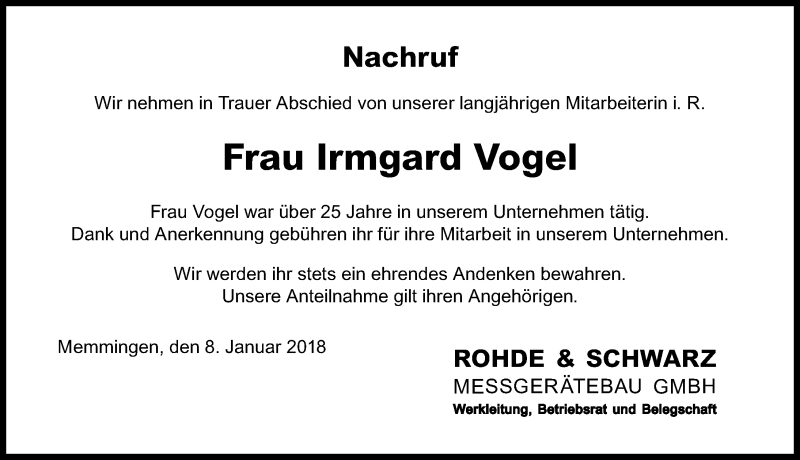 Nachruf

Wir nehmen in Trauer Abschied von unserer langjährigen Mitarbeiterin i. R.

Frau Irmgard Vogel

Frau Vogel war über 25 Jahre in unserem Unternehmen tätig.
Dank und Anerkennung gebühren ihr für ihre Mitarbeit in unserem Unternehmen.

Wir werden ihr stets ein ehrendes Andenken bewahren.
Unsere Anteilnahme gilt ihren Angehörigen.

Memmingen, den 8. Januar 2018

ROHDE & SCHWARZ
MESSGERÄTEBAU GMBH
Werkleitung, Betriebsrat und Belegschaft